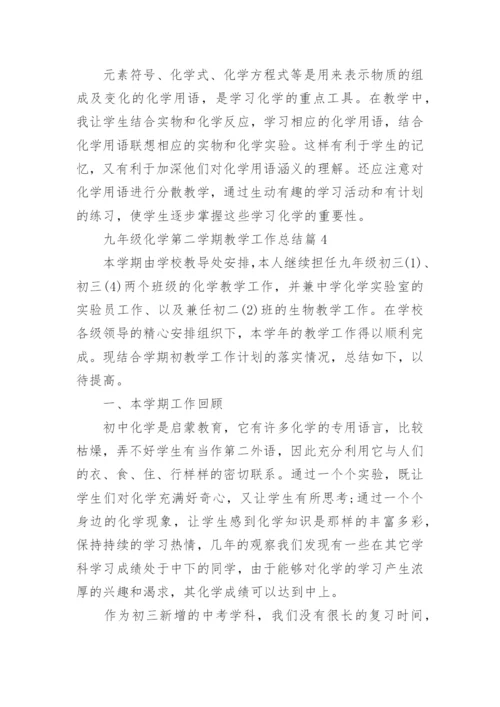 元素符号、化学式、化学方程式等是用来表示物质的组成及变化的化学用语，是学习化学的重点工具。在教学中，我让学生结合实物和化学反应，学习相应的化学用语，结合化学用语联想相应的实物和化学实验。这样有利于学生的记忆，又有利于加深他们对化学用语涵义的理解。还应注意对化学用语进行分散教学，通过生动有趣的学习活动和有计划的练习，使学生逐步掌握这些学习化学的重要性。

九年级化学第二学期教学工作总结篇4

本学期由学校教导处安排，本人继续担任九年级初三(1)、初三(4)两个班级的化学教学工作，并兼中学化学实验室的实验员工作、以及兼任初二(2)班的生物教学工作。在学校各级领导的精心安排组织下，本学年的教学工作得以顺利完成。现结合学期初教学工作计划的落实情况，总结如下，以待提高。

一、本学期工作回顾

初中化学是启蒙教育，它有许多化学的专用语言，比较枯燥，弄不好学生有当作第二外语，因此充分利用它与人们的衣、食、住、行样样的密切联系。通过一个个实验，既让学生们对化学充满好奇心，又让学生有所思考;通过一个个身边的化学现象，让学生感到化学知识是那样的丰富多彩，保持持续的学习热情，几年的观察我们发现有一些在其它学科学习成绩处于中下的同学，由于能够对化学的学习产生浓厚的兴趣和渴求，其化学成绩可以达到中上。

作为初三新增的中考学科，我们没有很长的复习时间，